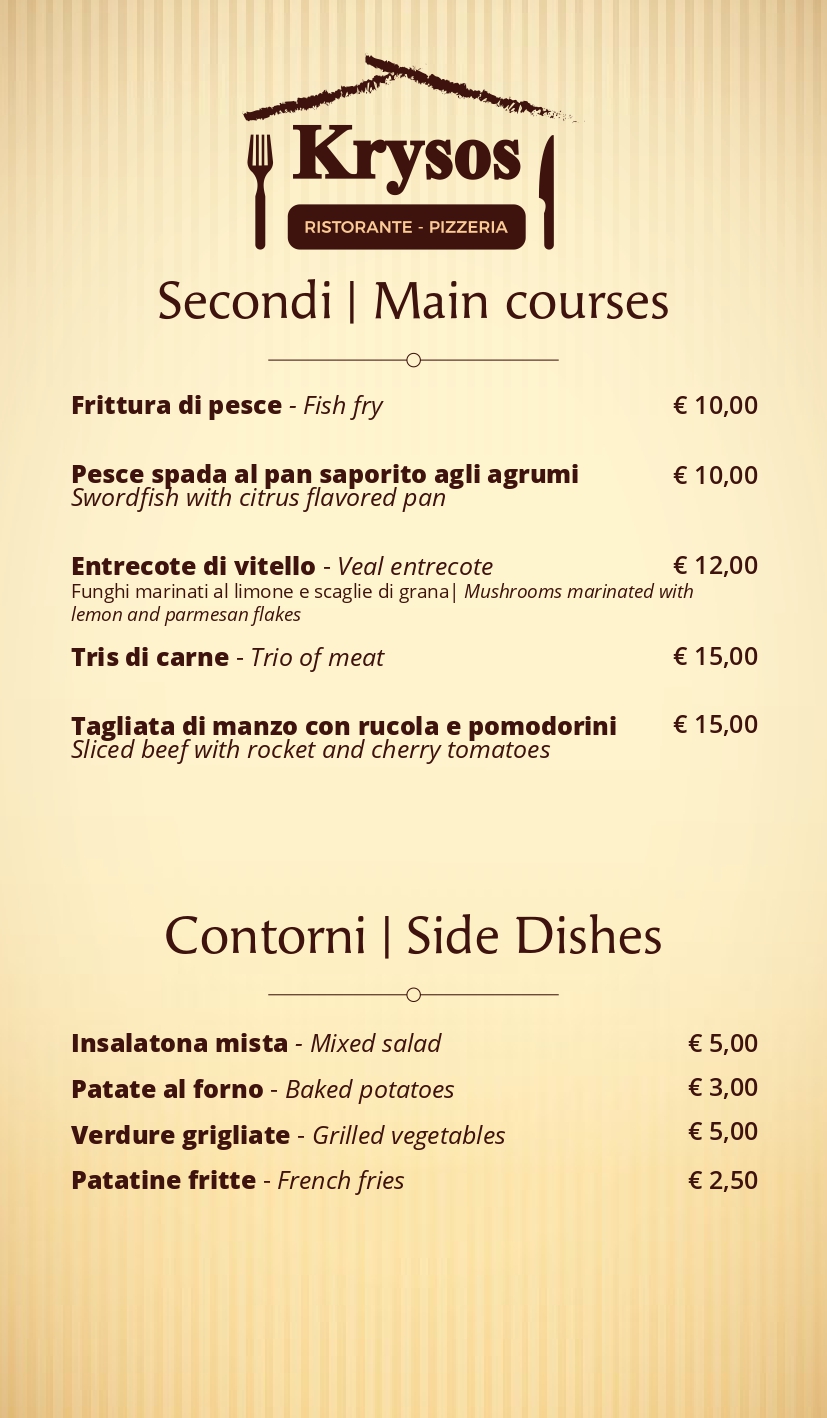 Krysos
RISTORANTE - PIZZERIA

Secondi | Main courses

Frittura di pesce - Fish fry € 10,00

Pesce spada al pan saporito agli agrumi € 10,00
Swordfish with citrus flavored pan

Entrecote di vitello - Veal entrecote € 12,00
Funghi marinati al limone e scaglie di grana| Mushrooms marinated with lemon and parmesan flakes

Tris di carne - Trio of meat € 15,00

Tagliata di manzo con rucola e pomodorini € 15,00
Sliced beef with rocket and cherry tomatoes

Contorni | Side Dishes

Insalatona mista - Mixed salad € 5,00
Patate al forno - Baked potatoes € 3,00
Verdure grigliate - Grilled vegetables € 5,00
Patatine fritte - French fries € 2,50